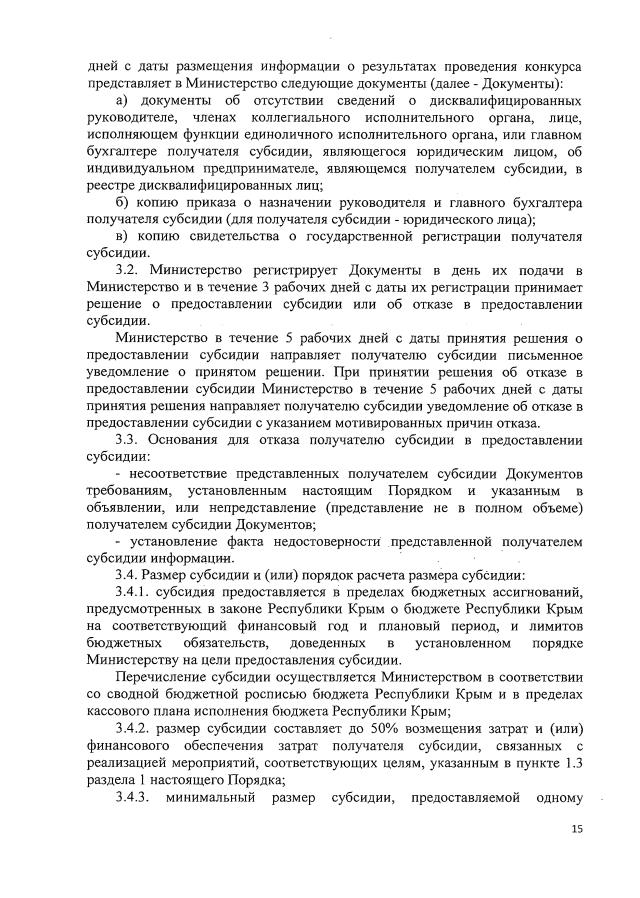 дней с даты размещения информации о результатах проведения конкурса представляет в Министерство следующие документы (далее - Документы):

а) документы об отсутствии сведений о дисквалифицированных руководителе, членах коллегиального исполнительного органа, лице, исполняющем функции единоличного исполнительного органа, или главном бухгалтере получателя субсидии, являющегося юридическим лицом, об индивидуальном предпринимателе, являющемся получателем субсидии, в реестре дисквалифицированных лиц;

б) копию приказа о назначении руководителя и главного бухгалтера получателя субсидии (для получателя субсидии - юридического лица);

в) копию свидетельства о государственной регистрации получателя субсидии.

3.2. Министерство регистрирует Документы в день их подачи в Министерство и в течение 3 рабочих дней с даты их регистрации принимает решение о предоставлении субсидии или об отказе в предоставлении субсидии.

Министерство в течение 5 рабочих дней с даты принятия решения о предоставлении субсидии направляет получателю субсидии письменное уведомление о принятом решении. При принятии решения об отказе в предоставлении субсидии Министерство в течение 5 рабочих дней с даты принятия решения направляет получателю субсидии уведомление об отказе в предоставлении субсидии с указанием мотивированных причин отказа.

3.3. Основания для отказа получателю субсидии в предоставлении субсидии:

- несоответствие представленных получателем субсидии Документов требованиям, установленным настоящим Порядком и указанным в объявлении, или непредставление (представление не в полном объеме) получателем субсидии Документов;

- установление факта недостоверности представленной получателем субсидии информации.

3.4. Размер субсидии и (или) порядок расчета размера субсидии:

3.4.1. субсидия предоставляется в пределах бюджетных ассигнований, предусмотренных в законе Республики Крым о бюджете Республики Крым на соответствующий финансовый год и плановый период, и лимитов бюджетных обязательств, доведенных в установленном порядке Министерству на цели предоставления субсидии.

Перечисление субсидии осуществляется Министерством в соответствии со сводной бюджетной росписью бюджета Республики Крым и в пределах кассового плана исполнения бюджета Республики Крым;

3.4.2. размер субсидии составляет до 50% возмещения затрат и (или) финансового обеспечения затрат получателя субсидии, связанных с реализацией мероприятий, соответствующих целям, указанным в пункте 1.3 раздела 1 настоящего Порядка;

3.4.3. минимальный размер субсидии, предоставляемой одному

15